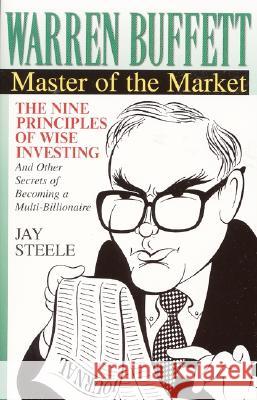 WARREN BUFFETT

Master of the Market

THE NINE PRINCIPLES OF WISE INVESTING

And Other Secrets of Becoming a Multi-Billionaire

JAY STEELE

JOURNAL

Kraina Książek